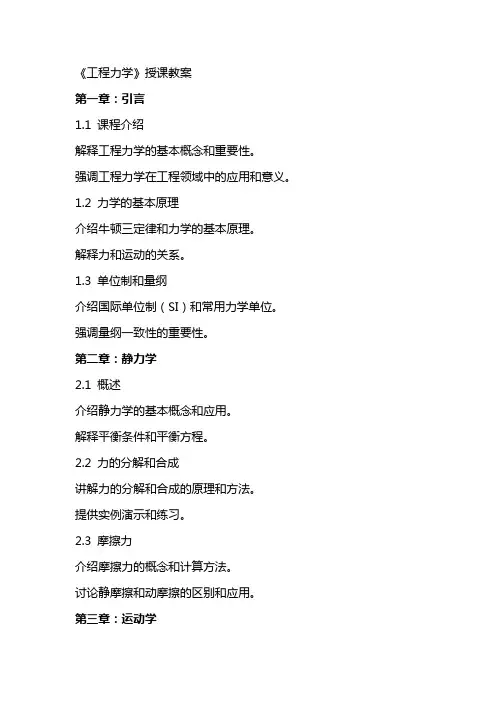 《工程力学》授课教案

第一章：引言

1.1 课程介绍

解释工程力学的基本概念和重要性。

强调工程力学在工程领域中的应用和意义。

1.2 力学的基本原理

介绍牛顿三定律和力学的基本原理。

解释力和运动的关系。

1.3 单位制和量纲

介绍国际单位制（SI）和常用力学单位。

强调量纲一致性的重要性。

第二章：静力学

2.1 概述

介绍静力学的基本概念和应用。

解释平衡条件和平衡方程。

2.2 力的分解和合成

讲解力的分解和合成的原理和方法。

提供实例演示和练习。

2.3 摩擦力

介绍摩擦力的概念和计算方法。

讨论静摩擦和动摩擦的区别和应用。

第三章：运动学